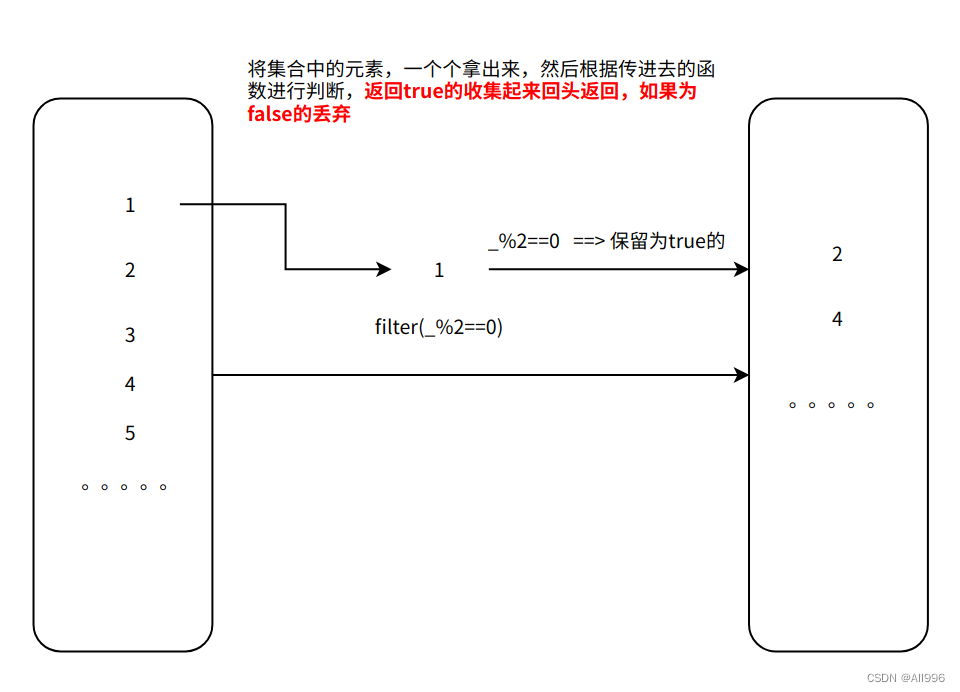 将集合中的元素，一个个拿出来，然后根据传进去的函数进行判断，返回true的收集起来回头返回，如果为false的丢弃

1
2
3
4
5
。。。。。

1

_%2==0 ==> 保留为true的

filter(_%2==0)

2
4
。。。。。

CSDN @All996